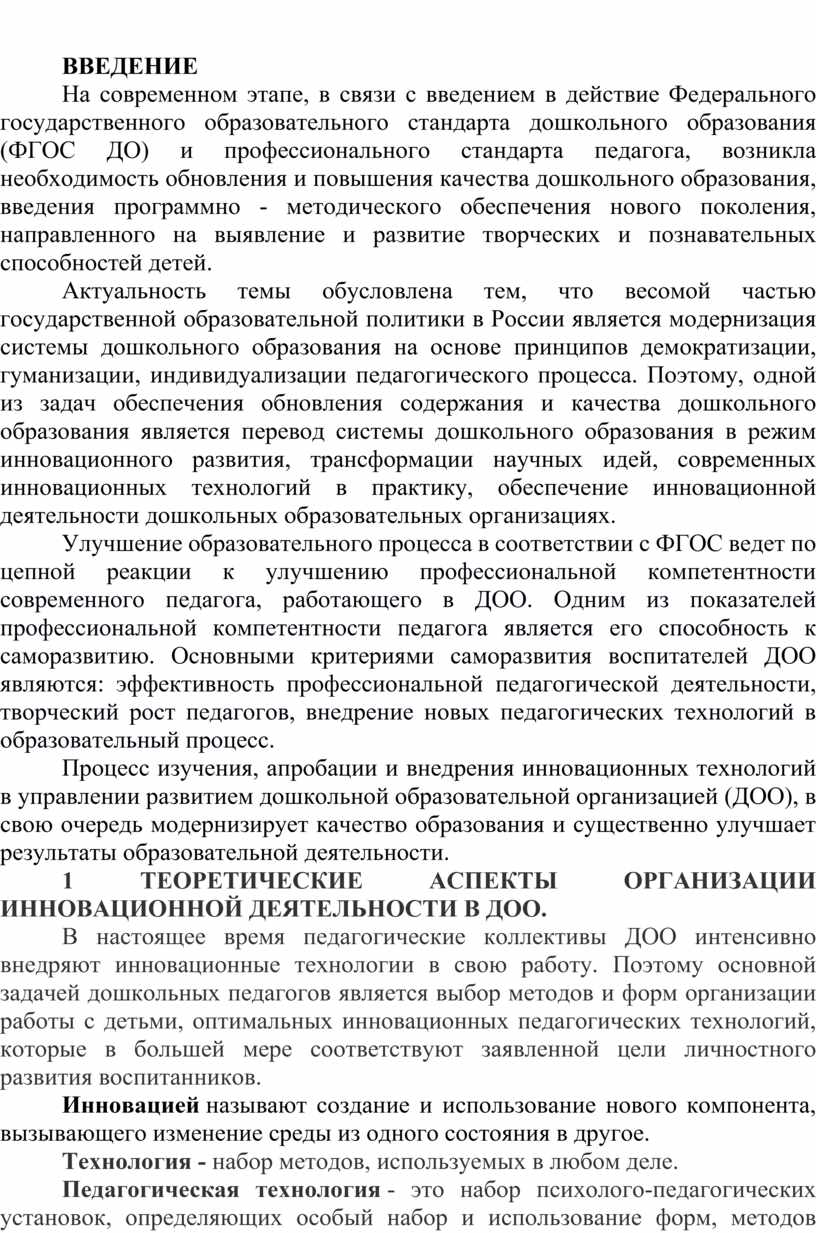 ВВЕДЕНИЕ

На современном этапе, в связи с введением в действие Федерального государственного образовательного стандарта дошкольного образования (ФГОС ДО) и профессионального стандарта педагога, возникла необходимость обновления и повышения качества дошкольного образования, введения программно - методического обеспечения нового поколения, направленного на выявление и развитие творческих и познавательных способностей детей.

Актуальность темы обусловлена тем, что весомой частью государственной образовательной политики в России является модернизация системы дошкольного образования на основе принципов демократизации, гуманизации, индивидуализации педагогического процесса. Поэтому, одной из задач обеспечения обновления содержания и качества дошкольного образования является перевод системы дошкольного образования в режим инновационного развития, трансформации научных идей, современных инновационных технологий в практику, обеспечение инновационной деятельности дошкольных образовательных организациях.

Улучшение образовательного процесса в соответствии с ФГОС ведет по цепной реакции к улучшению профессиональной компетентности современного педагога, работающего в ДОО. Одним из показателей профессиональной компетентности педагога является его способность к саморазвитию. Основными критериями саморазвития воспитателей ДОО являются: эффективность профессиональной педагогической деятельности, творческий рост педагогов, внедрение новых педагогических технологий в образовательный процесс.

Процесс изучения, апробации и внедрения инновационных технологий в управлении развитием дошкольной образовательной организацией (ДОО), в свою очередь модернизирует качество образования и существенно улучшает результаты образовательной деятельности.

1 ТЕОРЕТИЧЕСКИЕ АСПЕКТЫ ОРГАНИЗАЦИИ ИННОВАЦИОННОЙ ДЕЯТЕЛЬНОСТИ В ДОО.

В настоящее время педагогические коллективы ДОО интенсивно внедряют инновационные технологии в свою работу. Поэтому основной задачей дошкольных педагогов является выбор методов и форм организации работы с детьми, оптимальных инновационных педагогических технологий, которые в большей мере соответствуют заявленной цели личностного развития воспитанников.

Инновацией называют создание и использование нового компонента, вызывающего изменение среды из одного состояния в другое.

Технология - набор методов, используемых в любом деле.

Педагогическая технология - это набор психолого-педагогических установок, определяющих особый набор и использование форм, методов